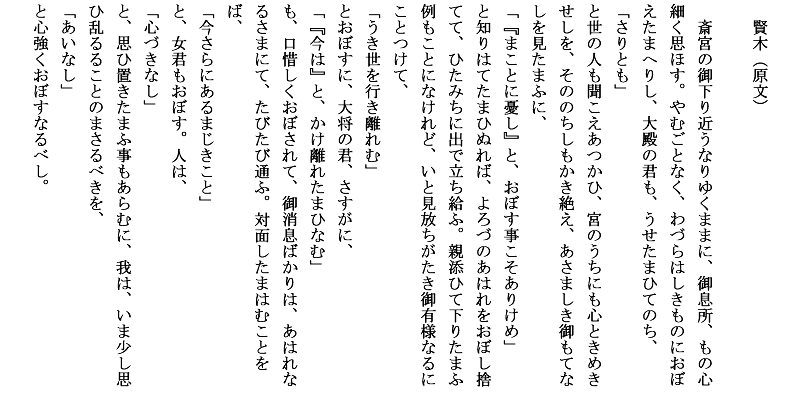 賢木（原文）

斎宮の御下り近うなりゆくままに、御息所、もの心細く思ほす。やむごとなく、わづらはしきものにおぼえたまへりし、大殿の君も、うせたまひてのち、

「さりとも」

と世の人も聞こえあつかひ、宮のうちにも心ときめきせしを、そののちしもかき絶え、あさましき御もてなしを見たまふに、

「『まことに憂し』と、おぼす事こそありけめ」

と知りはてたまひぬれば、よろづのあはれをおぼし捨てて、ひたみちに出で立ち給ふ。親添ひて下りたまふ例もことになけれど、いと見放ちがたき御有様なるにことつけて、

「うき世を行き離れむ」

とおぼすに、大将の君、さすがに、

「『今は』と、かけ離れたまひなむ」

も、口惜しくおぼされて、御消息ばかりは、あはれなるさまにて、たびたび通ふ。対面したまはむことをば、

「今さらにあるまじきこと」

と、女君もおぼす。人は、

「心づきなし」

と、思ひ置きたまふ事もあらむに、我は、いま少し思ひ乱るることのまさるべきを、

「あいなし」

と心強くおぼすなるべし。